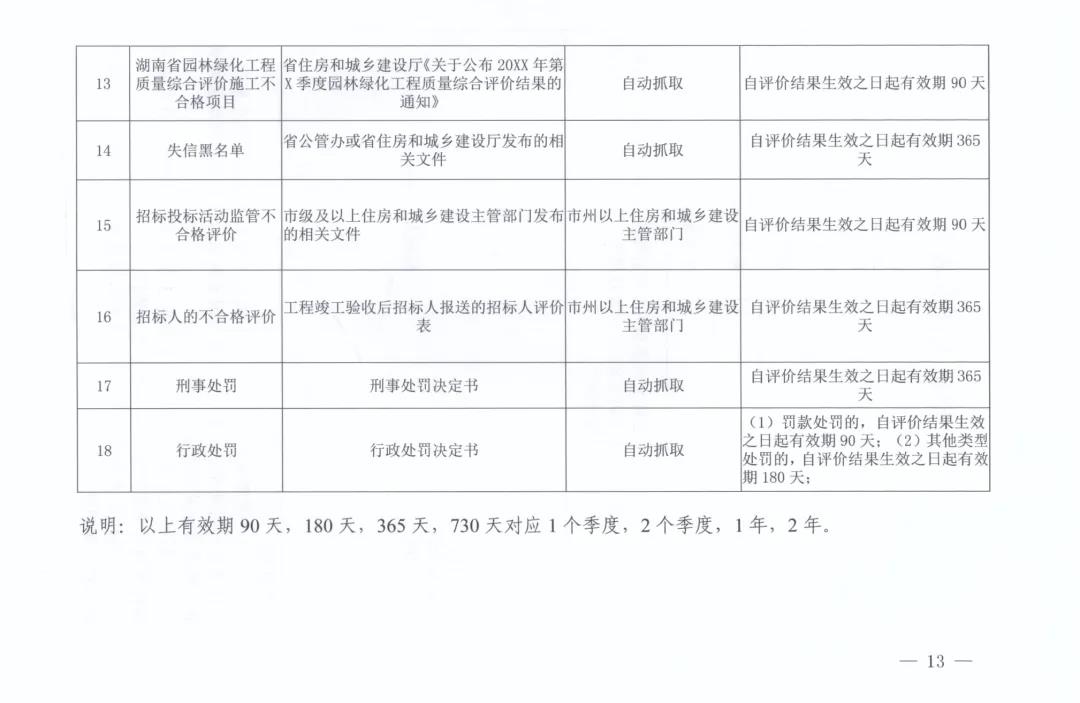 | 13 | 湖南省园林绿化工程质量综合评价施工不合格项目 | 省住房和城乡建设厅《关于公布 20XX 年第 X 季度园林绿化工程质量综合评价结果的通知》 | 自动抓取 | 自评价结果生效之日起有效期 90 天 |
|---|---|---|---|---|
| 14 | 失信黑名单 | 省公管办或省住房和城乡建设厅发布的相关文件 | 自动抓取 | 自评价结果生效之日起有效期 365 天 |
| 15 | 招标投标活动监管不合格评价 | 市级及以上住房和城乡建设主管部门发布的相关文件 | 市州以上住房和城乡建设主管部门 | 自评价结果生效之日起有效期 90 天 |
| 16 | 招标人的不合格评价 | 工程竣工验收后招标人报送的招标人评价表 | 市州以上住房和城乡建设主管部门 | 自评价结果生效之日起有效期 365 天 |
| 17 | 刑事处罚 | 刑事处罚决定书 | 自动抓取 | 自评价结果生效之日起有效期 365 天 |
| 18 | 行政处罚 | 行政处罚决定书 | 自动抓取 | （1）罚款处罚的，自评价结果生效之日起有效期 90 天；（2）其他类型处罚的，自评价结果生效之日起有效期 180 天； |

说明：以上有效期 90 天，180 天，365 天，730 天对应 1 个季度，2 个季度，1 年，2 年。

— 13 —